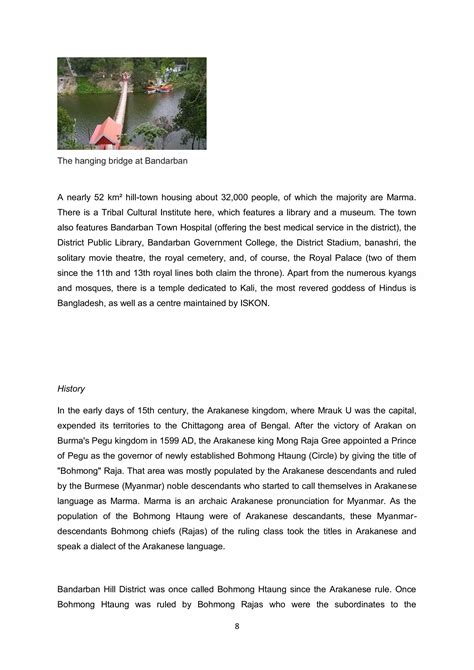 The hanging bridge at Bandarban

A nearly 52 km² hill-town housing about 32,000 people, of which the majority are Marma. There is a Tribal Cultural Institute here, which features a library and a museum. The town also features Bandarban Town Hospital (offering the best medical service in the district), the District Public Library, Bandarban Government College, the District Stadium, banashri, the solitary movie theatre, the royal cemetery, and, of course, the Royal Palace (two of them since the 11th and 13th royal lines both claim the throne). Apart from the numerous kyangs and mosques, there is a temple dedicated to Kali, the most revered goddess of Hindus is Bangladesh, as well as a centre maintained by ISKON.

History

In the early days of 15th century, the Arakanese kingdom, where Mrauk U was the capital, expended its territories to the Chittagong area of Bengal. After the victory of Arakan on Burma's Pegu kingdom in 1599 AD, the Arakanese king Mong Raja Gree appointed a Prince of Pegu as the governor of newly established Bohmong Htaung (Circle) by giving the title of "Bohmong" Raja. That area was mostly populated by the Arakanese descendants and ruled by the Burmese (Myanmar) noble descendants who started to call themselves in Arakanese language as Marma. Marma is an archaic Arakanese pronunciation for Myanmar. As the population of the Bohmong Htaung were of Arakanese descandants, these Myanmar-descendants Bohmong chiefs (Rajas) of the ruling class took the titles in Arakanese and speak a dialect of the Arakanese language.

Bandarban Hill District was once called Bohmong Htaung since the Arakanese rule. Once Bohmong Htaung was ruled by Bohmong Rajas who were the subordinates to the

8